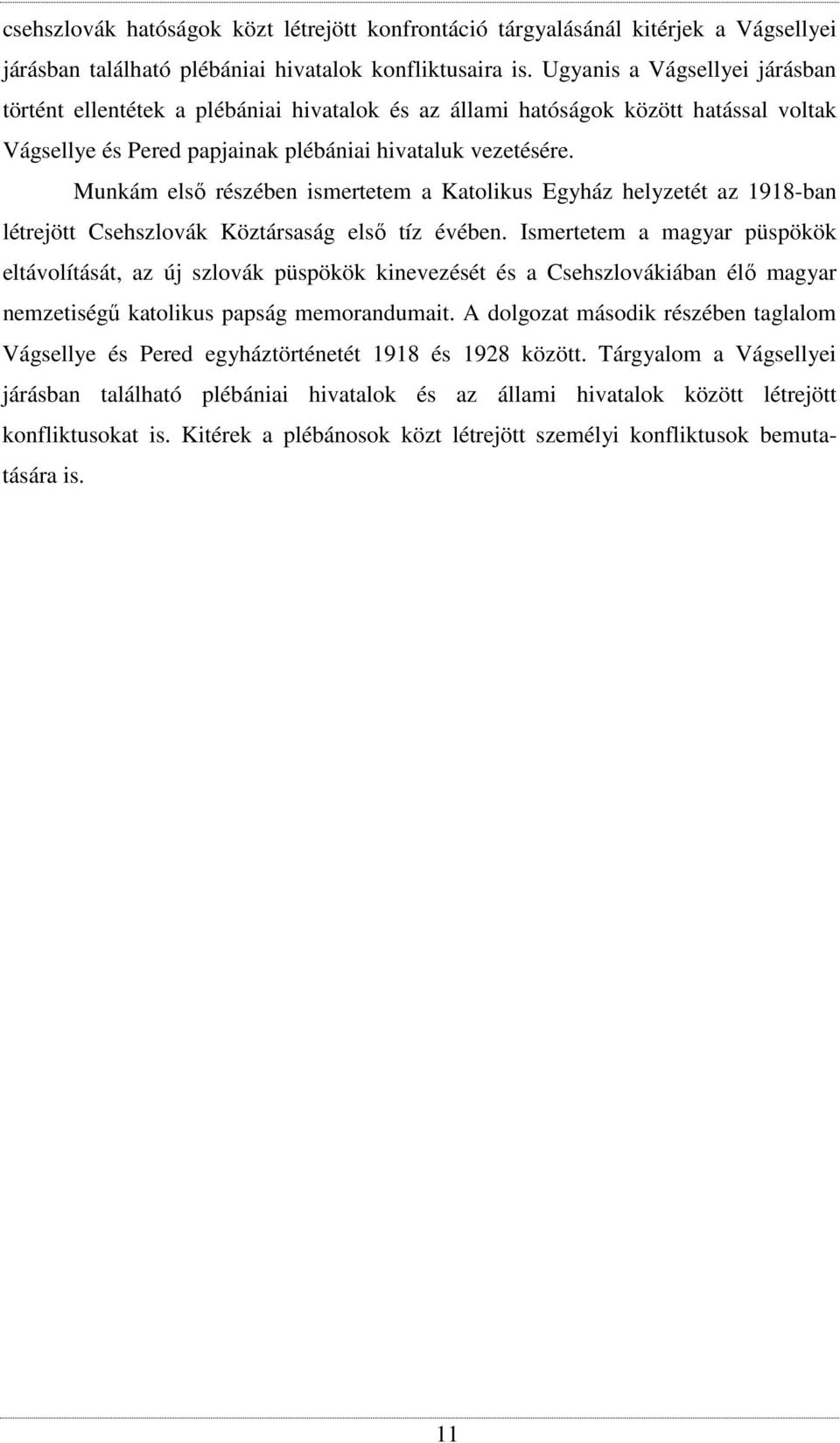 csehszlovák hatóságok közt létrejött konfrontáció tárgyalásánál kitérjek a Vágsellyei járásban található plébániai hivatalok konfliktusaira is. Ugyanis a Vágsellyei járásban történt ellentétek a plébániai hivatalok és az állami hatóságok között hatással voltak Vágsellye és Pered papjainak plébániai hivataluk vezetésére.

Munkám első részében ismertetem a Katolikus Egyház helyzetét az 1918-ban létrejött Csehszlovák Köztársaság első tíz évében. Ismertetem a magyar püspökök eltávolítását, az új szlovák püspökök kinevezését és a Csehszlovákiában élő magyar nemzetiségű katolikus papság memorandumait. A dolgozat második részében taglalom Vágsellye és Pered egyháztörténetét 1918 és 1928 között. Tárgyalom a Vágsellyei járásban található plébániai hivatalok és az állami hivatalok között létrejött konfliktusokat is. Kitérek a plébánosok közt létrejött személyi konfliktusok bemutatására is.

11